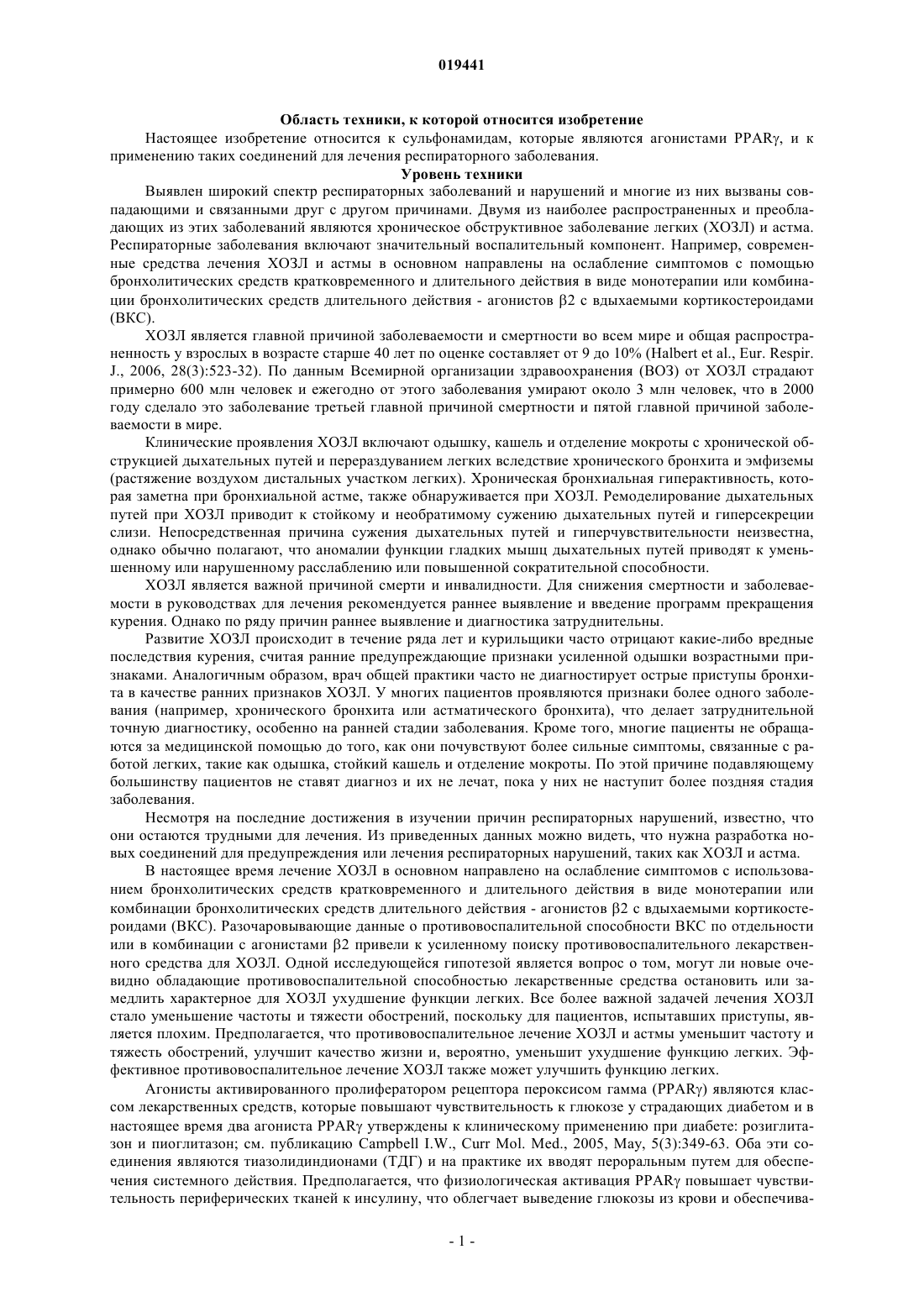 019441

Область техники, к которой относится изобретение

Настоящее изобретение относится к сульфонамидам, которые являются агонистами PPARγ, и к применению таких соединений для лечения респираторного заболевания.

Уровень техники

Выявлен широкий спектр респираторных заболеваний и нарушений и многие из них вызваны совпадающими и связанными друг с другом причинами. Двумя из наиболее распространенных и преобладающих из этих заболеваний являются хроническое обструктивное заболевание легких (ХОЗЛ) и астма. Респираторные заболевания включают значительный воспалительный компонент. Например, современные средства лечения ХОЗЛ и астмы в основном направлены на ослабление симптомов с помощью бронхолитических средств кратковременного и длительного действия в виде монотерапии или комбинации бронхолитических средств длительного действия - агонистов β2 с вдыхаемыми кортикостероидами (ВКС).

ХОЗЛ является главной причиной заболеваемости и смертности во всем мире и общая распространенность у взрослых в возрасте старше 40 лет по оценке составляет от 9 до 10% (Halbert et al., Eur. Respir. J., 2006, 28(3):523-32). По данным Всемирной организации здравоохранения (ВОЗ) от ХОЗЛ страдают примерно 600 млн человек и ежегодно от этого заболевания умирают около 3 млн человек, что в 2000 году сделало это заболевание третьей главной причиной смертности и пятой главной причиной заболеваемости в мире.

Клинические проявления ХОЗЛ включают одышку, кашель и отделение мокроты с хронической обструкцией дыхательных путей и перераздуванием легких вследствие хронического бронхита и эмфиземы (растяжение воздухом дистальных участком легких). Хроническая бронхиальная гиперактивность, которая заметна при бронхиальной астме, также обнаруживается при ХОЗЛ. Ремоделирование дыхательных путей при ХОЗЛ приводит к стойкому и необратимому сужению дыхательных путей и гиперсекреции слизи. Непосредственная причина сужения дыхательных путей и гиперчувствительности неизвестна, однако обычно полагают, что аномалии функции гладких мышц дыхательных путей приводят к уменьшенному или нарушенному расслаблению или повышенной сократительной способности.

ХОЗЛ является важной причиной смерти и инвалидности. Для снижения смертности и заболеваемости в руководствах для лечения рекомендуется раннее выявление и введение программ прекращения курения. Однако по ряду причин раннее выявление и диагностика затруднительны.

Развитие ХОЗЛ происходит в течение ряда лет и курильщики часто отрицают какие-либо вредные последствия курения, считая ранние предупреждающие признаки усиленной одышки возрастными признаками. Аналогичным образом, врач общей практики часто не диагностирует острые приступы бронхита в качестве ранних признаков ХОЗЛ. У многих пациентов проявляются признаки более одного заболевания (например, хронического бронхита или астматического бронхита), что делает затруднительной точную диагностику, особенно на ранней стадии заболевания. Кроме того, многие пациенты не обращаются за медицинской помощью до того, как они почувствуют более сильные симптомы, связанные с работой легких, такие как одышка, стойкий кашель и отделение мокроты. По этой причине подавляющему большинству пациентов не ставят диагноз и их не лечат, пока у них не наступит более поздняя стадия заболевания.

Несмотря на последние достижения в изучении причин респираторных нарушений, известно, что они остаются трудными для лечения. Из приведенных данных можно видеть, что нужна разработка новых соединений для предупреждения или лечения респираторных нарушений, таких как ХОЗЛ и астма.

В настоящее время лечение ХОЗЛ в основном направлено на ослабление симптомов с использованием бронхолитических средств кратковременного и длительного действия в виде монотерапии или комбинации бронхолитических средств длительного действия - агонистов β2 с вдыхаемыми кортикостероидами (ВКС). Разочаровывающие данные о противовоспалительной способности ВКС по отдельности или в комбинации с агонистами β2 привели к усиленному поиску противовоспалительного лекарственного средства для ХОЗЛ. Одной исследующейся гипотезой является вопрос о том, могут ли новые очевидно обладающие противовоспалительной способностью лекарственные средства остановить или замедлить характерное для ХОЗЛ ухудшение функции легких. Все более важной задачей лечения ХОЗЛ стало уменьшение частоты и тяжести обострений, поскольку для пациентов, испытавших приступы, является плохим. Предполагается, что противовоспалительное лечение ХОЗЛ и астмы уменьшит частоту и тяжесть обострений, улучшит качество жизни и, вероятно, уменьшит ухудшение функцию легких. Эффективное противовоспалительное лечение ХОЗЛ также может улучшить функцию легких.

Агонисты активированного пролифератором рецептора пероксисом гамма (PPARγ) являются классом лекарственных средств, которые повышают чувствительность к глюкозе у страдающих диабетом и в настоящее время два агониста PPARγ утверждены к клиническому применению при диабете: розиглитазон и пиоглитазон; см. публикацию Campbell I.W., Curr Mol. Med., 2005, May, 5(3):349-63. Оба эти соединения являются тиазолидиндионами (ТДГ) и на практике их вводят пероральным путем для обеспечения системного действия. Предполагается, что физиологическая активация PPARγ повышает чувствительность периферических тканей к инсулину, что облегчает выведение глюкозы из крови и обеспечива-

- 1 -